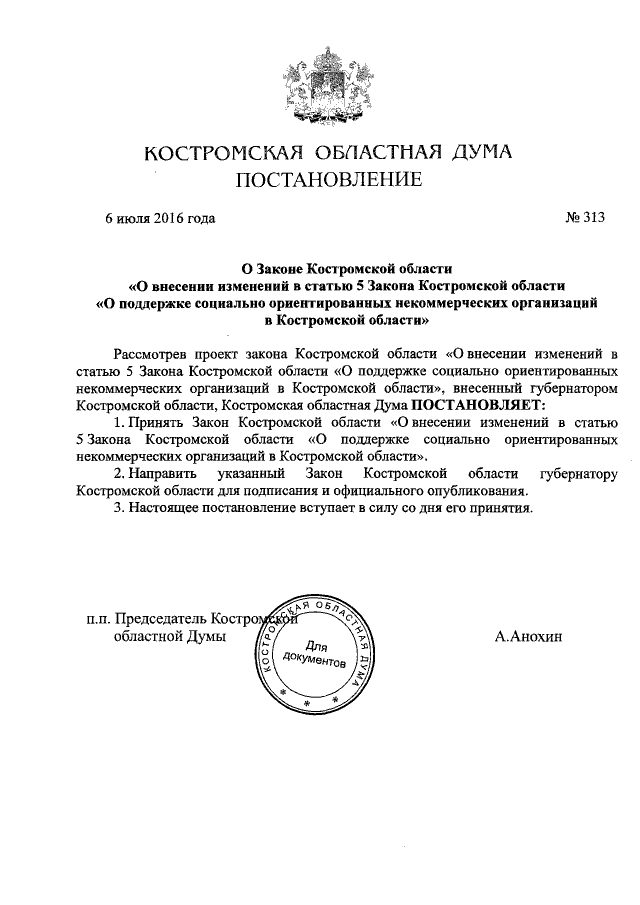 КОСТРОМСКАЯ ОБЛАСТНАЯ ДУМА
ПОСТАНОВЛЕНИЕ

6 июля 2016 года

№ 313

О Законе Костромской области
«О внесении изменений в статью 5 Закона Костромской области
«О поддержке социально ориентированных некоммерческих организаций в Костромской области»

Рассмотрев проект закона Костромской области «О внесении изменений в статью 5 Закона Костромской области «О поддержке социально ориентированных некоммерческих организаций в Костромской области», внесенный губернатором Костромской области, Костромская областная Дума ПОСТАНОВЛЯЕТ:

1. Принять Закон Костромской области «О внесении изменений в статью 5 Закона Костромской области «О поддержке социально ориентированных некоммерческих организаций в Костромской области».

2. Направить указанный Закон Костромской области губернатору Костромской области для подписания и официального опубликования.

3. Настоящее постановление вступает в силу со дня его принятия.

п.п. Председатель Костромской
областной Думы

КОСТРОМСКАЯ ОБЛАСТНАЯ ДУМА
Для документов

А.Анохин